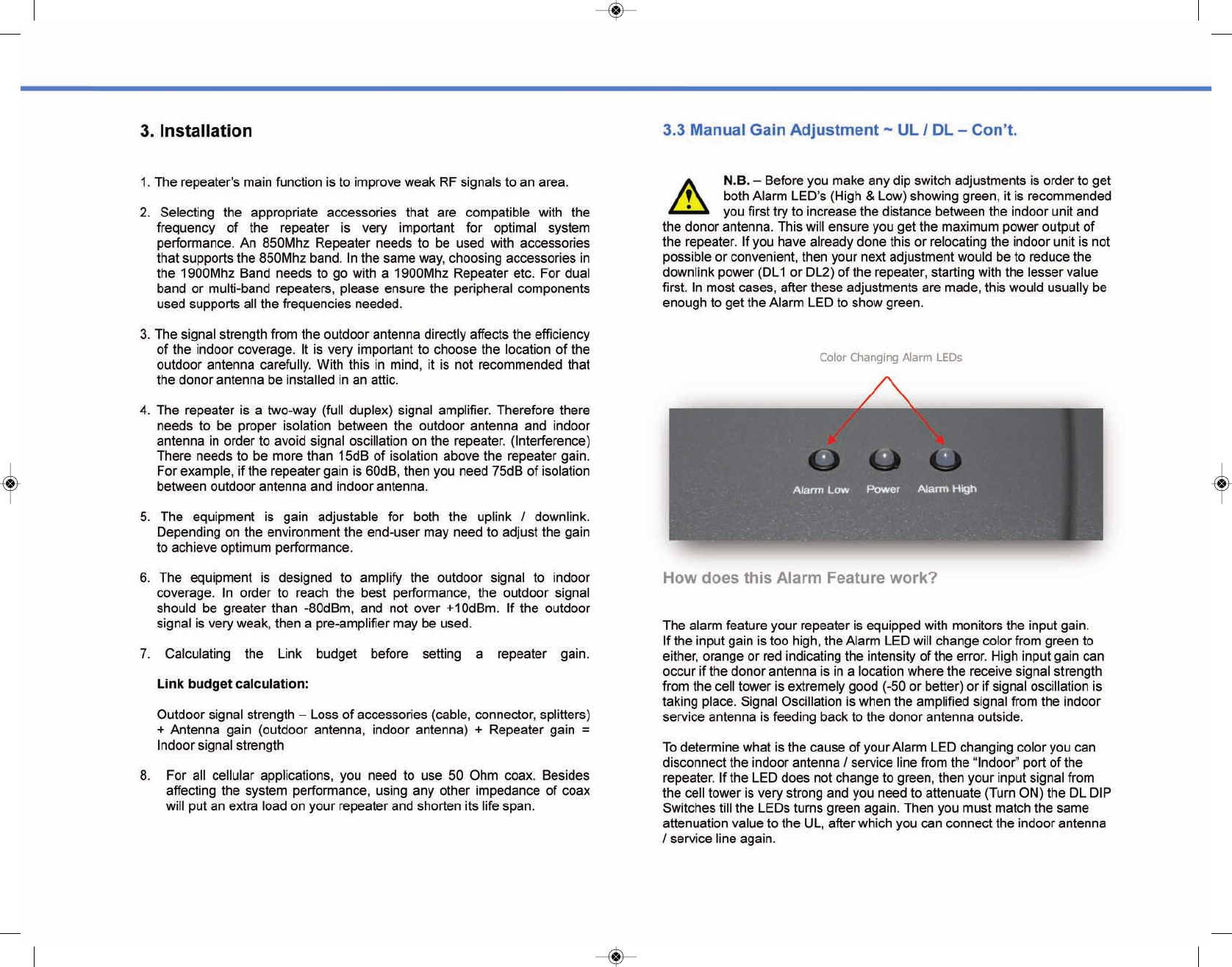 3. Installation

1. The repeater's main function is to improve weak RF signals to an area.

2. Selecting the appropriate accessories that are compatible with the frequency of the repeater is very important for optimal system performance. An 850Mhz Repeater needs to be used with accessories that supports the 850Mhz band. In the same way, choosing accessories in the 1900Mhz Band needs to go with a 1900Mhz Repeater etc. For dual band or multi-band repeaters, please ensure the peripheral components used supports all the frequencies needed.

3. The signal strength from the outdoor antenna directly affects the efficiency of the indoor coverage. It is very important to choose the location of the outdoor antenna carefully. With this in mind, it is not recommended that the donor antenna be installed in an attic.

4. The repeater is a two-way (full duplex) signal amplifier. Therefore there needs to be proper isolation between the outdoor antenna and indoor antenna in order to avoid signal oscillation on the repeater. (Interference) There needs to be more than 15dB of isolation above the repeater gain. For example, if the repeater gain is 60dB, then you need 75dB of isolation between outdoor antenna and indoor antenna.

5. The equipment is gain adjustable for both the uplink / downlink. Depending on the environment the end-user may need to adjust the gain to achieve optimum performance.

6. The equipment is designed to amplify the outdoor signal to indoor coverage. In order to reach the best performance, the outdoor signal should be greater than -80dBm, and not over +10dBm. If the outdoor signal is very weak, then a pre-amplifier may be used.

7. Calculating the Link budget before setting a repeater gain.

Link budget calculation:

Outdoor signal strength – Loss of accessories (cable, connector, splitters) + Antenna gain (outdoor antenna, indoor antenna) + Repeater gain = Indoor signal strength

8. For all cellular applications, you need to use 50 Ohm coax. Besides affecting the system performance, using any other impedance of coax will put an extra load on your repeater and shorten its life span.

3.3 Manual Gain Adjustment ~ UL / DL – Con't.

N.B. – Before you make any dip switch adjustments is order to get both Alarm LED's (High & Low) showing green, it is recommended you first try to increase the distance between the indoor unit and the donor antenna. This will ensure you get the maximum power output of the repeater. If you have already done this or relocating the indoor unit is not possible or convenient, then your next adjustment would be to reduce the downlink power (DL1 or DL2) of the repeater, starting with the lesser value first. In most cases, after these adjustments are made, this would usually be enough to get the Alarm LED to show green.

Color Changing Alarm LEDs

Alarm Low Power Alarm High

How does this Alarm Feature work?

The alarm feature your repeater is equipped with monitors the input gain. If the input gain is too high, the Alarm LED will change color from green to either, orange or red indicating the intensity of the error. High input gain can occur if the donor antenna is in a location where the receive signal strength from the cell tower is extremely good (-50 or better) or if signal oscillation is taking place. Signal Oscillation is when the amplified signal from the indoor service antenna is feeding back to the donor antenna outside.

To determine what is the cause of your Alarm LED changing color you can disconnect the indoor antenna / service line from the "Indoor" port of the repeater. If the LED does not change to green, then your input signal from the cell tower is very strong and you need to attenuate (Turn ON) the DL DIP Switches till the LEDs turns green again. Then you must match the same attenuation value to the UL, after which you can connect the indoor antenna / service line again.